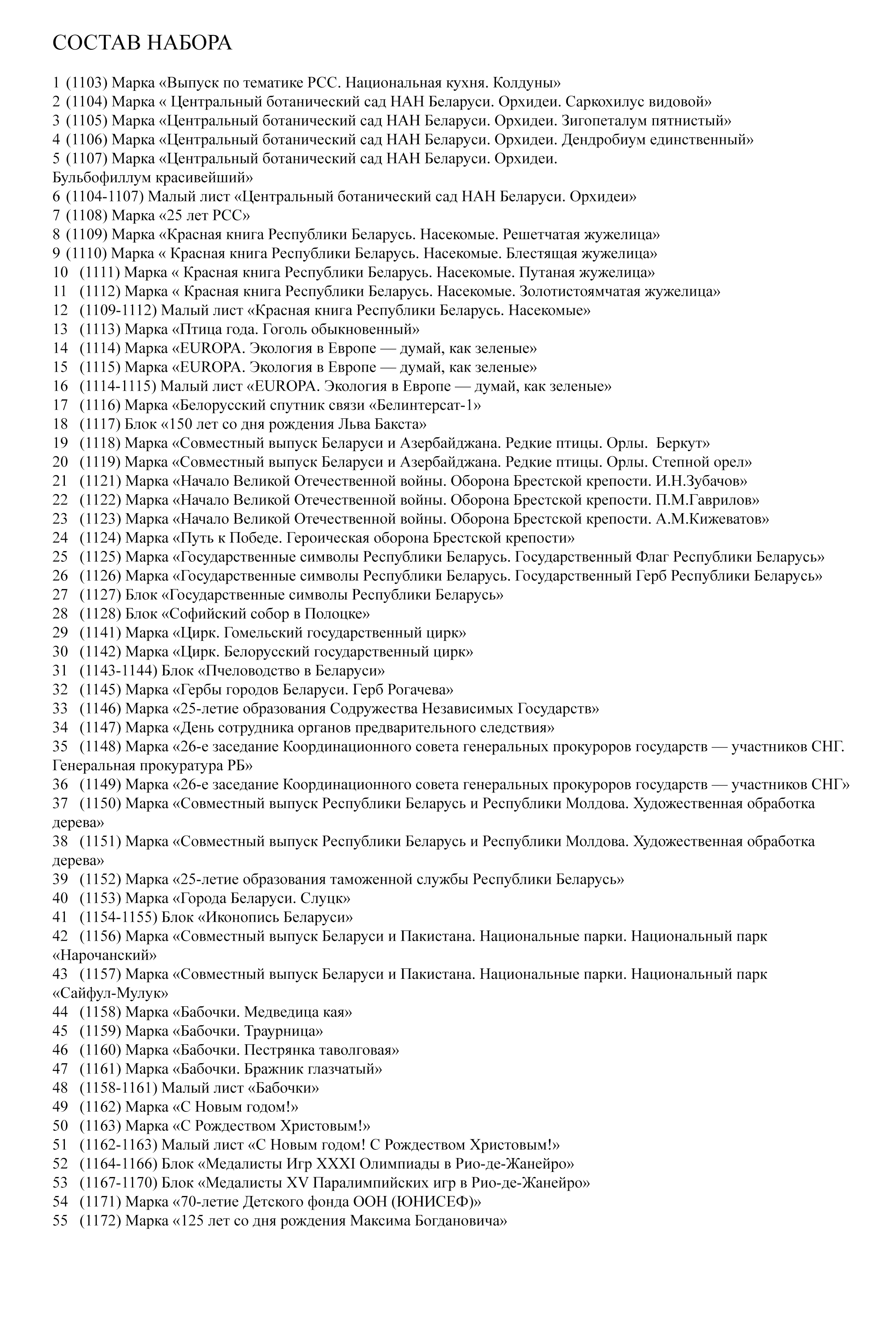 СОСТАВ НАБОРА

1 (1103) Марка «Выпуск по тематике РСС. Национальная кухня. Колдуны»
2 (1104) Марка « Центральный ботанический сад НАН Беларуси. Орхидеи. Саркохилус видовой»
3 (1105) Марка «Центральный ботанический сад НАН Беларуси. Орхидеи. Зигопеталум пятнистый»
4 (1106) Марка «Центральный ботанический сад НАН Беларуси. Орхидеи. Дендробиум единственный»
5 (1107) Марка «Центральный ботанический сад НАН Беларуси. Орхидеи. Бульбофиллум красивейший»
6 (1104-1107) Малый лист «Центральный ботанический сад НАН Беларуси. Орхидеи»
7 (1108) Марка «25 лет РСС»
8 (1109) Марка «Красная книга Республики Беларусь. Насекомые. Решетчатая жужелица»
9 (1110) Марка « Красная книга Республики Беларусь. Насекомые. Блестящая жужелица»
10 (1111) Марка « Красная книга Республики Беларусь. Насекомые. Путаная жужелица»
11 (1112) Марка « Красная книга Республики Беларусь. Насекомые. Золотистоямчатая жужелица»
12 (1109-1112) Малый лист «Красная книга Республики Беларусь. Насекомые»
13 (1113) Марка «Птица года. Гоголь обыкновенный»
14 (1114) Марка «EUROPA. Экология в Европе — думай, как зеленые»
15 (1115) Марка «EUROPA. Экология в Европе — думай, как зеленые»
16 (1114-1115) Малый лист «EUROPA. Экология в Европе — думай, как зеленые»
17 (1116) Марка «Белорусский спутник связи «Белинтерсат-1»
18 (1117) Блок «150 лет со дня рождения Льва Бакста»
19 (1118) Марка «Совместный выпуск Беларуси и Азербайджана. Редкие птицы. Орлы. Беркут»
20 (1119) Марка «Совместный выпуск Беларуси и Азербайджана. Редкие птицы. Орлы. Степной орел»
21 (1121) Марка «Начало Великой Отечественной войны. Оборона Брестской крепости. И.Н.Зубачов»
22 (1122) Марка «Начало Великой Отечественной войны. Оборона Брестской крепости. П.М.Гаврилов»
23 (1123) Марка «Начало Великой Отечественной войны. Оборона Брестской крепости. А.М.Кижеватов»
24 (1124) Марка «Путь к Победе. Героическая оборона Брестской крепости»
25 (1125) Марка «Государственные символы Республики Беларусь. Государственный Флаг Республики Беларусь»
26 (1126) Марка «Государственные символы Республики Беларусь. Государственный Герб Республики Беларусь»
27 (1127) Блок «Государственные символы Республики Беларусь»
28 (1128) Блок «Софийский собор в Полоцке»
29 (1141) Марка «Цирк. Гомельский государственный цирк»
30 (1142) Марка «Цирк. Белорусский государственный цирк»
31 (1143-1144) Блок «Пчеловодство в Беларуси»
32 (1145) Марка «Гербы городов Беларуси. Герб Рогачева»
33 (1146) Марка «25-летие образования Содружества Независимых Государств»
34 (1147) Марка «День сотрудника органов предварительного следствия»
35 (1148) Марка «26-е заседание Координационного совета генеральных прокуроров государств — участников СНГ. Генеральная прокуратура РБ»
36 (1149) Марка «26-е заседание Координационного совета генеральных прокуроров государств — участников СНГ»
37 (1150) Марка «Совместный выпуск Республики Беларусь и Республики Молдова. Художественная обработка дерева»
38 (1151) Марка «Совместный выпуск Республики Беларусь и Республики Молдова. Художественная обработка дерева»
39 (1152) Марка «25-летие образования таможенной службы Республики Беларусь»
40 (1153) Марка «Города Беларуси. Слуцк»
41 (1154-1155) Блок «Иконопись Беларуси»
42 (1156) Марка «Совместный выпуск Беларуси и Пакистана. Национальные парки. Национальный парк «Нарочанский»
43 (1157) Марка «Совместный выпуск Беларуси и Пакистана. Национальные парки. Национальный парк «Сайфул-Мулук»
44 (1158) Марка «Бабочки. Медведица кая»
45 (1159) Марка «Бабочки. Траурница»
46 (1160) Марка «Бабочки. Пестрянка таволговая»
47 (1161) Марка «Бабочки. Бражник глазчатый»
48 (1158-1161) Малый лист «Бабочки»
49 (1162) Марка «С Новым годом!»
50 (1163) Марка «С Рождеством Христовым!»
51 (1162-1163) Малый лист «С Новым годом! С Рождеством Христовым!»
52 (1164-1166) Блок «Медалисты Игр XXXI Олимпиады в Рио-де-Жанейро»
53 (1167-1170) Блок «Медалисты XV Паралимпийских игр в Рио-де-Жанейро»
54 (1171) Марка «70-летие Детского фонда ООН (ЮНИСЕФ)»
55 (1172) Марка «125 лет со дня рождения Максима Богдановича»